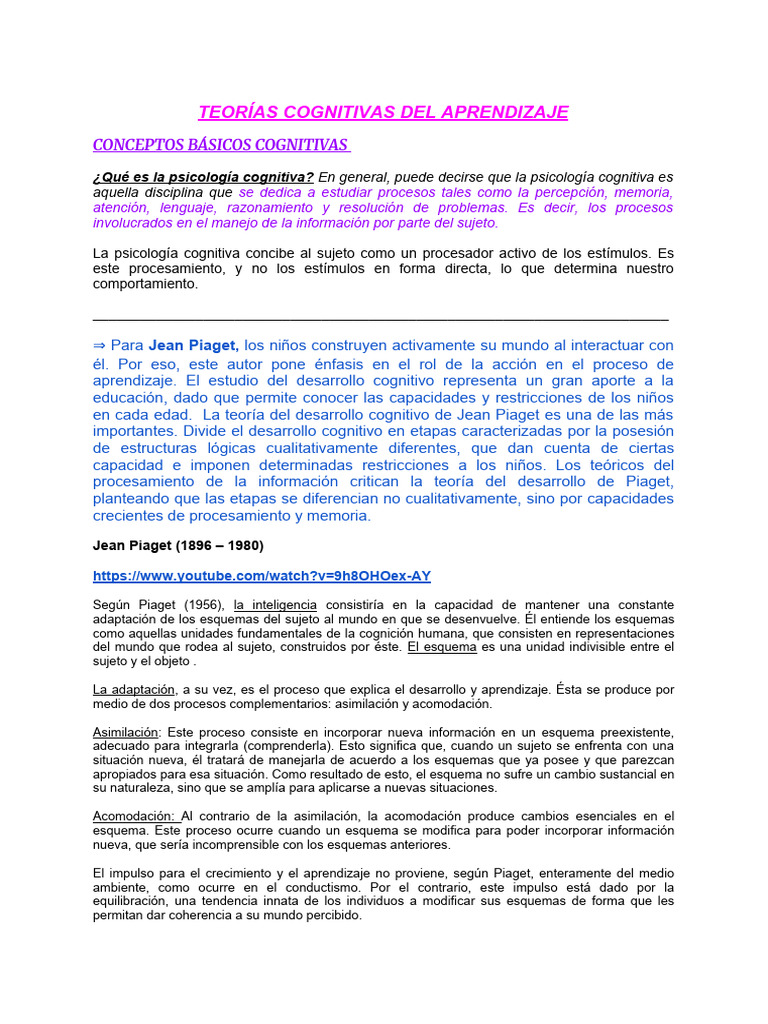 TEORÍAS COGNITIVAS DEL APRENDIZAJE

CONCEPTOS BÁSICOS COGNITIVAS

¿Qué es la psicología cognitiva? En general, puede decirse que la psicología cognitiva es aquella disciplina que se dedica a estudiar procesos tales como la percepción, memoria, atención, lenguaje, razonamiento y resolución de problemas. Es decir, los procesos involucrados en el manejo de la información por parte del sujeto.

La psicología cognitiva concibe al sujeto como un procesador activo de los estímulos. Es este procesamiento, y no los estímulos en forma directa, lo que determina nuestro comportamiento.

⇒ Para Jean Piaget, los niños construyen activamente su mundo al interactuar con él. Por eso, este autor pone énfasis en el rol de la acción en el proceso de aprendizaje. El estudio del desarrollo cognitivo representa un gran aporte a la educación, dado que permite conocer las capacidades y restricciones de los niños en cada edad. La teoría del desarrollo cognitivo de Jean Piaget es una de las más importantes. Divide el desarrollo cognitivo en etapas caracterizadas por la posesión de estructuras lógicas cualitativamente diferentes, que dan cuenta de ciertas capacidad e imponen determinadas restricciones a los niños. Los teóricos del procesamiento de la información critican la teoría del desarrollo de Piaget, planteando que las etapas se diferencian no cualitativamente, sino por capacidades crecientes de procesamiento y memoria.

Jean Piaget (1896 – 1980)

https://www.youtube.com/watch?v=9h8OHOex-AY

Según Piaget (1956), la inteligencia consistiría en la capacidad de mantener una constante adaptación de los esquemas del sujeto al mundo en que se desenvuelve. Él entiende los esquemas como aquellas unidades fundamentales de la cognición humana, que consisten en representaciones del mundo que rodea al sujeto, construidos por éste. El esquema es una unidad indivisible entre el sujeto y el objeto .

La adaptación, a su vez, es el proceso que explica el desarrollo y aprendizaje. Ésta se produce por medio de dos procesos complementarios: asimilación y acomodación.

Asimilación: Este proceso consiste en incorporar nueva información en un esquema preexistente, adecuado para integrarla (comprenderla). Esto significa que, cuando un sujeto se enfrenta con una situación nueva, él tratará de manejarla de acuerdo a los esquemas que ya posee y que parezcan apropiados para esa situación. Como resultado de esto, el esquema no sufre un cambio sustancial en su naturaleza, sino que se amplía para aplicarse a nuevas situaciones.

Acomodación: Al contrario de la asimilación, la acomodación produce cambios esenciales en el esquema. Este proceso ocurre cuando un esquema se modifica para poder incorporar información nueva, que sería incomprensible con los esquemas anteriores.

El impulso para el crecimiento y el aprendizaje no proviene, según Piaget, enteramente del medio ambiente, como ocurre en el conductismo. Por el contrario, este impulso está dado por la equilibración, una tendencia innata de los individuos a modificar sus esquemas de forma que les permitan dar coherencia a su mundo percibido.